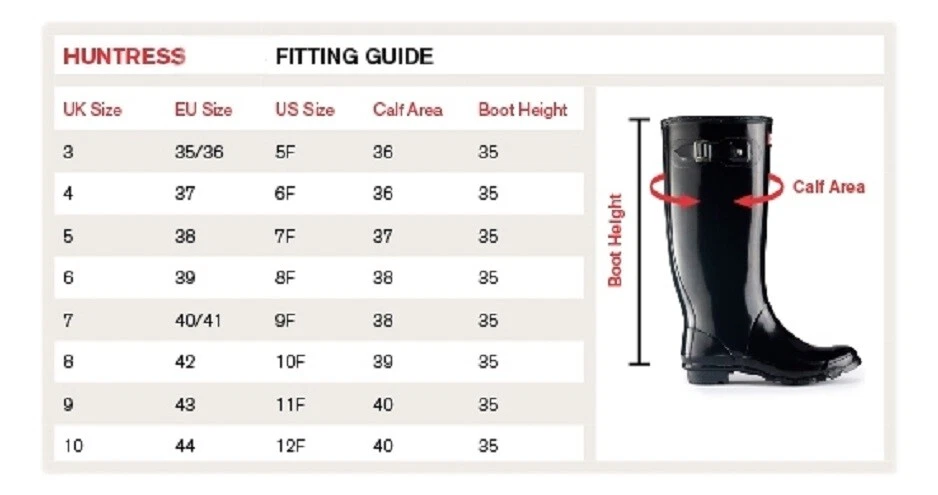 HUNTRESS FITTING GUIDE

| UK Size | EU Size | US Size | Calf Area | Boot Height |
|---|---|---|---|---|
| 3 | 35/36 | 5F | 36 | 35 |
| 4 | 37 | 6F | 36 | 35 |
| 5 | 38 | 7F | 37 | 35 |
| 6 | 39 | 8F | 38 | 35 |
| 7 | 40/41 | 9F | 38 | 35 |
| 8 | 42 | 10F | 39 | 35 |
| 9 | 43 | 11F | 40 | 35 |
| 10 | 44 | 12F | 40 | 35 |

Boot Height

Calf Area